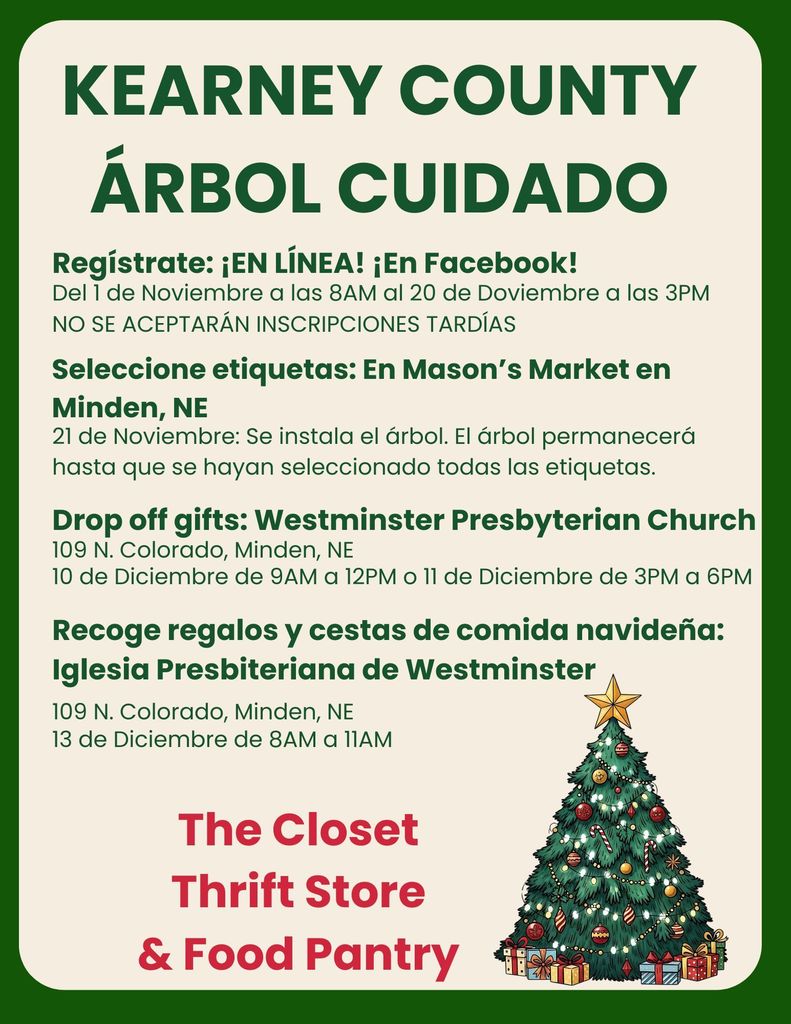 KEARNEY COUNTY
ÁRBOL CUIDADO

Regístrate: ¡EN LÍNEA! ¡En Facebook!
Del 1 de Noviembre a las 8AM al 20 de Doviembre a las 3PM
NO SE ACEPTARÁN INSCRIPCIONES TARDÍAS

Seleccione etiquetas: En Mason's Market en Minden, NE
21 de Noviembre: Se instala el árbol. El árbol permanecerá hasta que se hayan seleccionado todas las etiquetas.

Drop off gifts: Westminster Presbyterian Church
109 N. Colorado, Minden, NE
10 de Diciembre de 9AM a 12PM o 11 de Diciembre de 3PM a 6PM

Recoge regalos y cestas de comida navideña:
Iglesia Presbiteriana de Westminster
109 N. Colorado, Minden, NE
13 de Diciembre de 8AM a 11AM

The Closet
Thrift Store
& Food Pantry